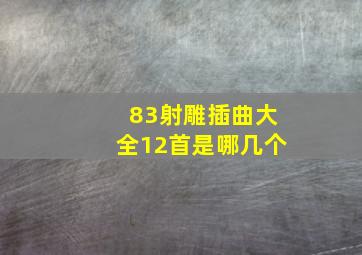 83射雕插曲大全12首是哪几个